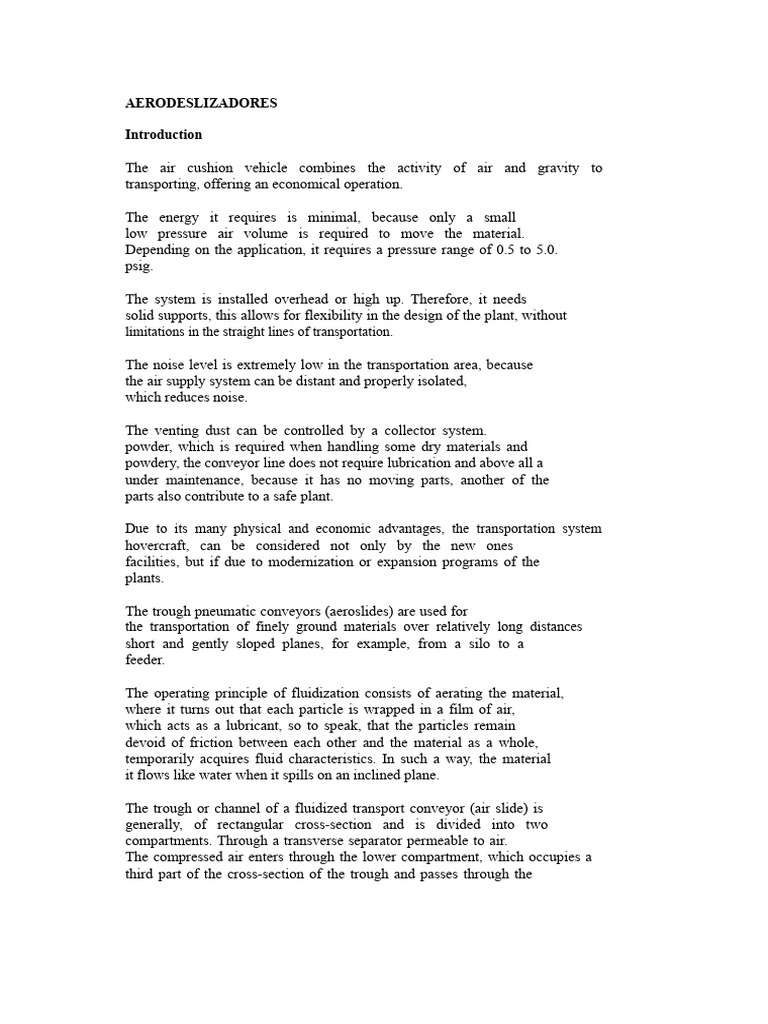 AERODESLIZADORES

Introduction

The air cushion vehicle combines the activity of air and gravity to transporting, offering an economical operation.

The energy it requires is minimal, because only a small low pressure air volume is required to move the material. Depending on the application, it requires a pressure range of 0.5 to 5.0. psig.

The system is installed overhead or high up. Therefore, it needs solid supports, this allows for flexibility in the design of the plant, without limitations in the straight lines of transportation.

The noise level is extremely low in the transportation area, because the air supply system can be distant and properly isolated, which reduces noise.

The venting dust can be controlled by a collector system. powder, which is required when handling some dry materials and powdery, the conveyor line does not require lubrication and above all a under maintenance, because it has no moving parts, another of the parts also contribute to a safe plant.

Due to its many physical and economic advantages, the transportation system hovercraft, can be considered not only by the new ones facilities, but if due to modernization or expansion programs of the plants.

The trough pneumatic conveyors (aeroslides) are used for the transportation of finely ground materials over relatively long distances short and gently sloped planes, for example, from a silo to a feeder.

The operating principle of fluidization consists of aerating the material, where it turns out that each particle is wrapped in a film of air, which acts as a lubricant, so to speak, that the particles remain devoid of friction between each other and the material as a whole, temporarily acquires fluid characteristics. In such a way, the material it flows like water when it spills on an inclined plane.

The trough or channel of a fluidized transport conveyor (air slide) is generally, of rectangular cross-section and is divided into two compartments. Through a transverse separator permeable to air.
The compressed air enters through the lower compartment, which occupies a third part of the cross-section of the trough and passes through the